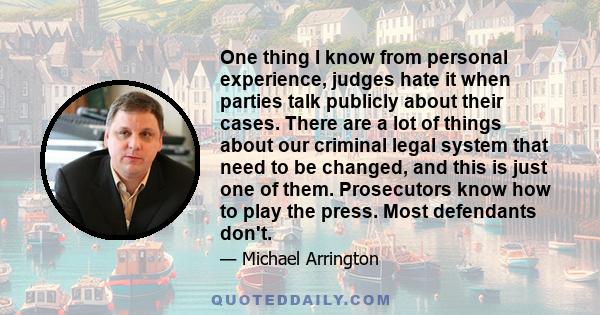 One thing I know from personal experience, judges hate it when parties talk publicly about their cases. There are a lot of things about our criminal legal system that need to be changed, and this is just one of them. Prosecutors know how to play the press. Most defendants don't.

— Michael Arrington

QUOTEDDAILY.COM